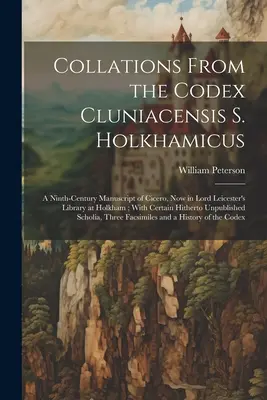 Collations From the Codex Cluniacensis S. Holkhamicus

William Peterson

A Ninth-Century Manuscript of Cicero, Now in Lord Leicester's Library at Holkham ; With Certain Hitherto Unpublished Scholia, Three Facsimiles and a History of the Codex